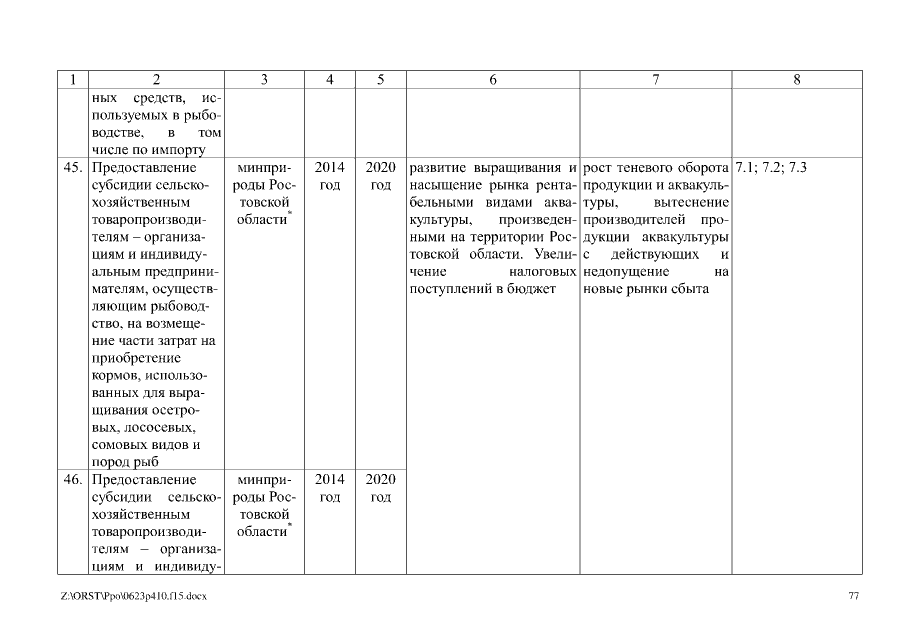 | 1 | 2 | 3 | 4 | 5 | 6 | 7 | 8 |
|---|---|---|---|---|---|---|---|
| | ных средств, используемых в рыбоводстве, в том числе по импорту | | | | | | |
| 45. | Предоставление субсидии сельскохозяйственным товаропроизводителям – организациям и индивидуальным предпринимателям, осуществляющим рыбоводство, на возмещение части затрат на приобретение кормов, использованных для выращивания осетровых, лососевых, сомовых видов и пород рыб | минприроды Ростовской области* | 2014 год | 2020 год | развитие выращивания и насыщение рынка рентабельными видами аквакультуры, произведенными на территории Ростовской области. Увеличение налоговых поступлений в бюджет | рост теневого оборота продукции и аквакультуры, вытеснение производителей продукции аквакультуры с действующих и недопущение на новые рынки сбыта | 7.1; 7.2; 7.3 |
| 46. | Предоставление субсидии сельскохозяйственным товаропроизводителям – организациям и индивиду- | минприроды Ростовской области* | 2014 год | 2020 год | | | |

Z:\ORST\Ppo\0623p410.f15.docx 77